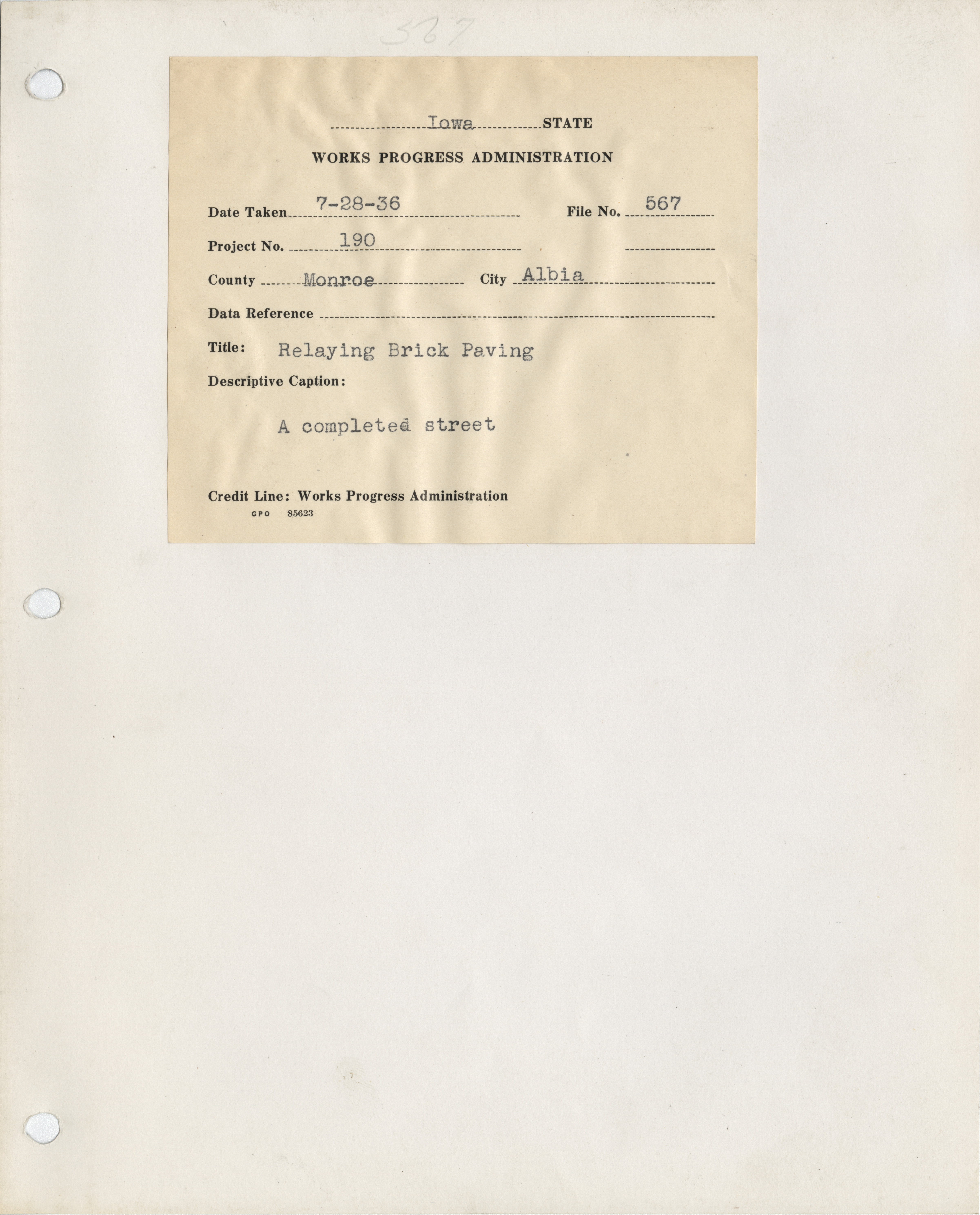 567

Iowa STATE

WORKS PROGRESS ADMINISTRATION

Date Taken 7-28-36 File No. 567

Project No. 190

County Monroe City Albia

Data Reference

Title: Relaying Brick Paving

Descriptive Caption:

A completed street

Credit Line: Works Progress Administration
GPO 85623